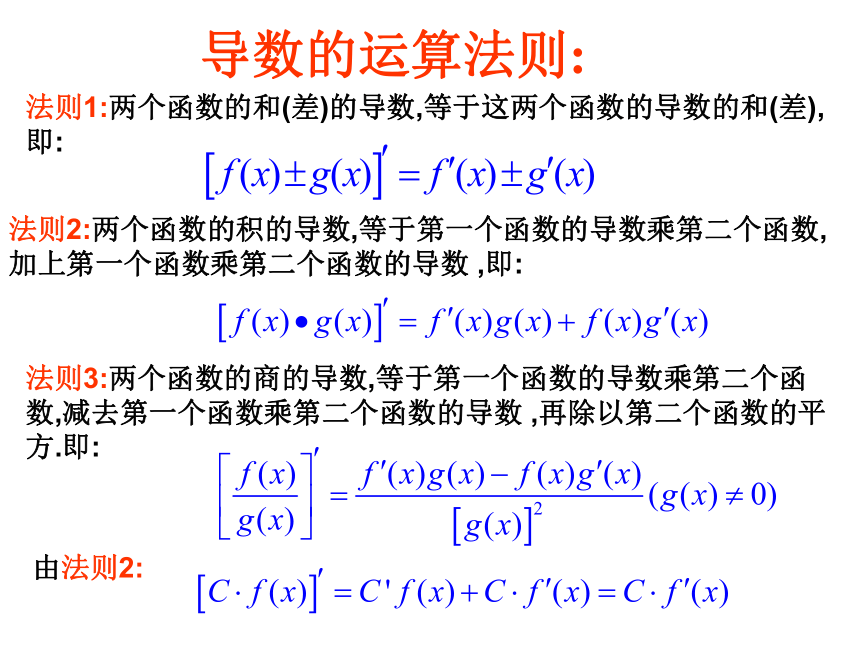 导数的运算法则:

法则1:两个函数的和(差)的导数,等于这两个函数的导数的和(差),即:

$\left[f(x)\pm g(x)\right]'=f'(x)\pm g'(x)$

法则2:两个函数的积的导数,等于第一个函数的导数乘第二个函数,加上第一个函数乘第二个函数的导数 ,即:

$\left[f(x)\bullet g(x)\right]'=f'(x)g(x)+f(x)g'(x)$

法则3:两个函数的商的导数,等于第一个函数的导数乘第二个函数,减去第一个函数乘第二个函数的导数 ,再除以第二个函数的平方.即:

$\left[\frac{f(x)}{g(x)}\right]'=\frac{f'(x)g(x)-f(x)g'(x)}{\left[g(x)\right]^2}(g(x)\neq 0)$

由法则2:

$\left[C\cdot f(x)\right]'=C'f(x)+C\cdot f'(x)=C\cdot f'(x)$